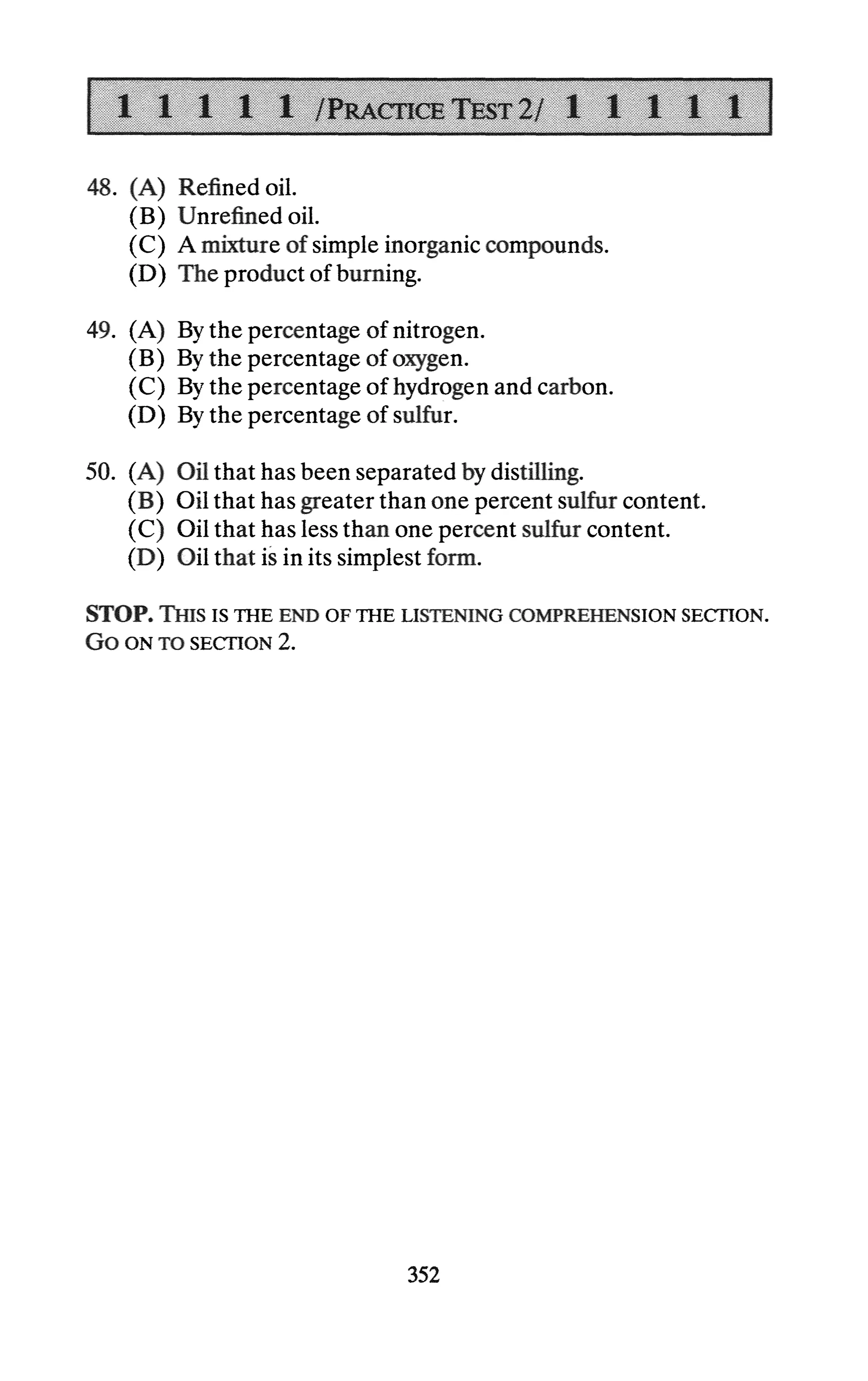 1 1 1 1 1 /PRACTICE TEST 2/ 1 1 1 1 1

48. (A) Refined oil.
(B) Unrefined oil.
(C) A mixture of simple inorganic compounds.
(D) The product of burning.

49. (A) By the percentage of nitrogen.
(B) By the percentage of oxygen.
(C) By the percentage of hydrogen and carbon.
(D) By the percentage of sulfur.

50. (A) Oil that has been separated by distilling.
(B) Oil that has greater than one percent sulfur content.
(C) Oil that has less than one percent sulfur content.
(D) Oil that is in its simplest form.

STOP. THIS IS THE END OF THE LISTENING COMPREHENSION SECTION. GO ON TO SECTION 2.

352